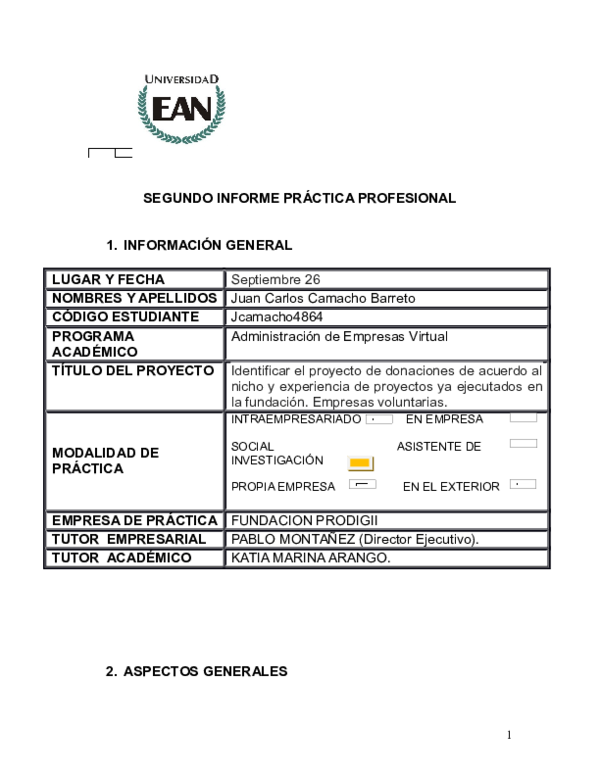 UNIVERSIDAD
EAN

SEGUNDO INFORME PRÁCTICA PROFESIONAL

1. INFORMACIÓN GENERAL

| LUGAR Y FECHA | Septiembre 26 |
|---|---|
| NOMBRES Y APELLIDOS | Juan Carlos Camacho Barreto |
| CÓDIGO ESTUDIANTE | Jcamacho4864 |
| PROGRAMA ACADÉMICO | Administración de Empresas Virtual |
| TÍTULO DEL PROYECTO | Identificar el proyecto de donaciones de acuerdo al nicho y experiencia de proyectos ya ejecutados en la fundación. Empresas voluntarias. |
| MODALIDAD DE PRÁCTICA | INTRAEMPRESARIADO EN EMPRESA SOCIAL ASISTENTE DE INVESTIGACIÓN PROPIA EMPRESA EN EL EXTERIOR |
| EMPRESA DE PRÁCTICA | FUNDACION PRODIGII |
| TUTOR EMPRESARIAL | PABLO MONTAÑEZ (Director Ejecutivo). |
| TUTOR ACADÉMICO | KATIA MARINA ARANGO. |

2. ASPECTOS GENERALES

1